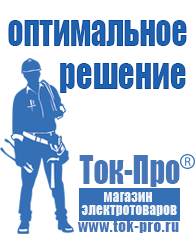 оптимальное решение

Ток-Про®

магазин электротоваров

www.tok-pro.ru